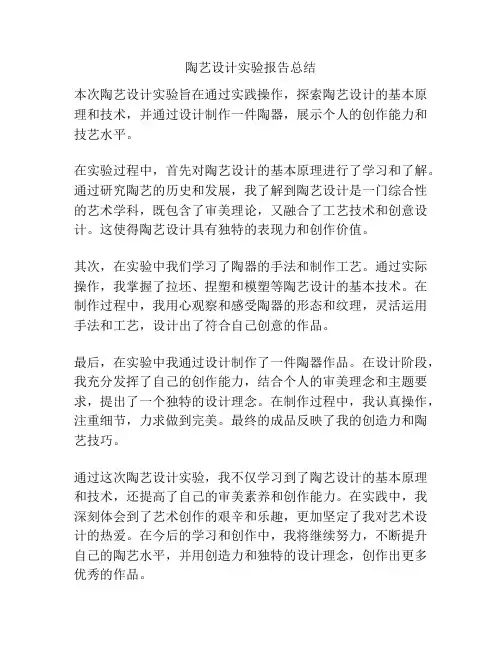 陶艺设计实验报告总结

本次陶艺设计实验旨在通过实践操作，探索陶艺设计的基本原理和技术，并通过设计制作一件陶器，展示个人的创作能力和技艺水平。

在实验过程中，首先对陶艺设计的基本原理进行了学习和了解。通过研究陶艺的历史和发展，我了解到陶艺设计是一门综合性的艺术学科，既包含了审美理论，又融合了工艺技术和创意设计。这使得陶艺设计具有独特的表现力和创作价值。

其次，在实验中我们学习了陶器的手法和制作工艺。通过实际操作，我掌握了拉坯、捏塑和模塑等陶艺设计的基本技术。在制作过程中，我用心观察和感受陶器的形态和纹理，灵活运用手法和工艺，设计出了符合自己创意的作品。

最后，在实验中我通过设计制作了一件陶器作品。在设计阶段，我充分发挥了自己的创作能力，结合个人的审美理念和主题要求，提出了一个独特的设计理念。在制作过程中，我认真操作，注重细节，力求做到完美。最终的成品反映了我的创造力和陶艺技巧。

通过这次陶艺设计实验，我不仅学习到了陶艺设计的基本原理和技术，还提高了自己的审美素养和创作能力。在实践中，我深刻体会到了艺术创作的艰辛和乐趣，更加坚定了我对艺术设计的热爱。在今后的学习和创作中，我将继续努力，不断提升自己的陶艺水平，并用创造力和独特的设计理念，创作出更多优秀的作品。